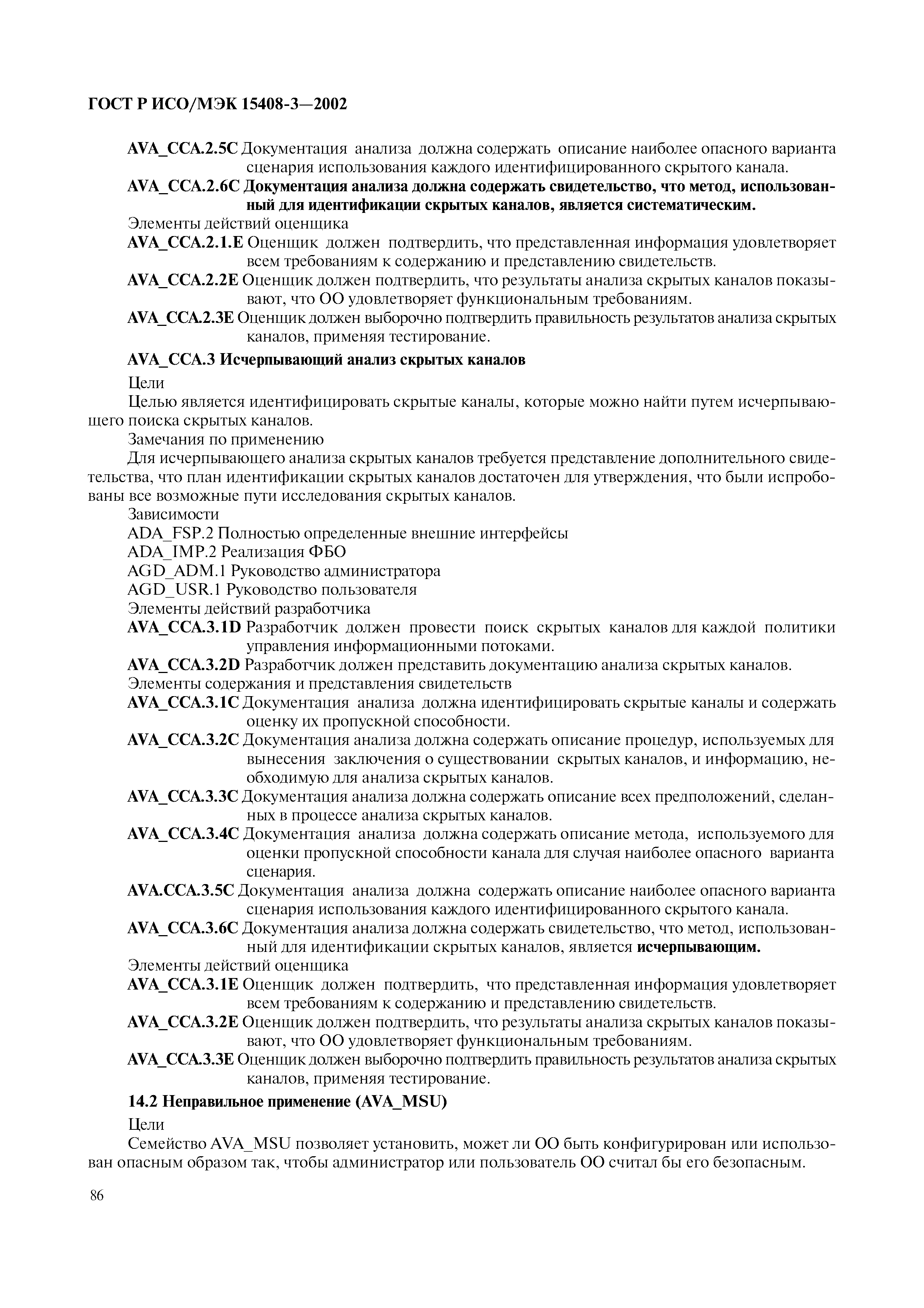 ГОСТ Р ИСО/МЭК 15408-3—2002

AVA_CCA.2.5C Документация анализа должна содержать описание наиболее опасного варианта сценария использования каждого идентифицированного скрытого канала.

AVA_CCA.2.6C Документация анализа должна содержать свидетельство, что метод, использованный для идентификации скрытых каналов, является систематическим.

Элементы действий оценщика

AVA_CCA.2.1.E Оценщик должен подтвердить, что представленная информация удовлетворяет всем требованиям к содержанию и представлению свидетельств.

AVA_CCA.2.2E Оценщик должен подтвердить, что результаты анализа скрытых каналов показывают, что ОО удовлетворяет функциональным требованиям.

AVA_CCA.2.3E Оценщик должен выборочно подтвердить правильность результатов анализа скрытых каналов, применяя тестирование.

AVA_CCA.3 Исчерпывающий анализ скрытых каналов

Цели

Целью является идентифицировать скрытые каналы, которые можно найти путем исчерпывающего поиска скрытых каналов.

Замечания по применению

Для исчерпывающего анализа скрытых каналов требуется представление дополнительного свидетельства, что план идентификации скрытых каналов достаточен для утверждения, что были испробованы все возможные пути исследования скрытых каналов.

Зависимости

ADA_FSP.2 Полностью определенные внешние интерфейсы

ADA_IMP.2 Реализация ФБО

AGD_ADM.1 Руководство администратора

AGD_USR.1 Руководство пользователя

Элементы действий разработчика

AVA_CCA.3.1D Разработчик должен провести поиск скрытых каналов для каждой политики управления информационными потоками.

AVA_CCA.3.2D Разработчик должен представить документацию анализа скрытых каналов.

Элементы содержания и представления свидетельств

AVA_CCA.3.1C Документация анализа должна идентифицировать скрытые каналы и содержать оценку их пропускной способности.

AVA_CCA.3.2C Документация анализа должна содержать описание процедур, используемых для вынесения заключения о существовании скрытых каналов, и информацию, необходимую для анализа скрытых каналов.

AVA_CCA.3.3C Документация анализа должна содержать описание всех предположений, сделанных в процессе анализа скрытых каналов.

AVA_CCA.3.4C Документация анализа должна содержать описание метода, используемого для оценки пропускной способности канала для случая наиболее опасного варианта сценария.

AVA.CCA.3.5C Документация анализа должна содержать описание наиболее опасного варианта сценария использования каждого идентифицированного скрытого канала.

AVA_CCA.3.6C Документация анализа должна содержать свидетельство, что метод, использованный для идентификации скрытых каналов, является исчерпывающим.

Элементы действий оценщика

AVA_CCA.3.1E Оценщик должен подтвердить, что представленная информация удовлетворяет всем требованиям к содержанию и представлению свидетельств.

AVA_CCA.3.2E Оценщик должен подтвердить, что результаты анализа скрытых каналов показывают, что ОО удовлетворяет функциональным требованиям.

AVA_CCA.3.3E Оценщик должен выборочно подтвердить правильность результатов анализа скрытых каналов, применяя тестирование.

14.2 Неправильное применение (AVA_MSU)

Цели

Семейство AVA_MSU позволяет установить, может ли ОО быть конфигурирован или использован опасным образом так, чтобы администратор или пользователь ОО считал бы его безопасным.

86